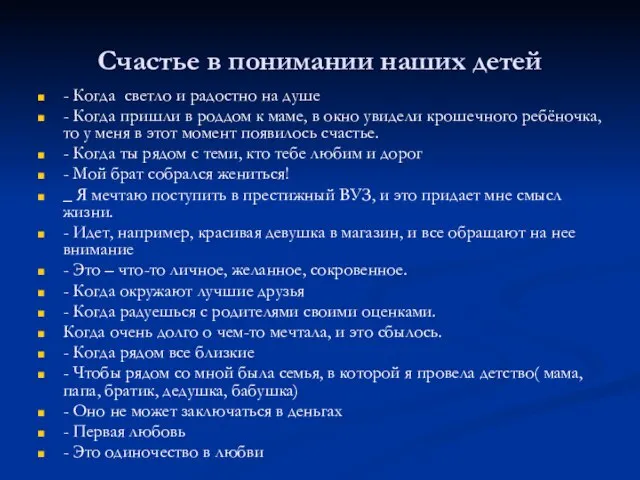 Счастье в понимании наших детей

- Когда светло и радостно на душе
- Когда пришли в роддом к маме, в окно увидели крошечного ребёночка, то у меня в этот момент появилось счастье.
- Когда ты рядом с теми, кто тебе любим и дорог
- Мой брат собрался жениться!
_ Я мечтаю поступить в престижный ВУЗ, и это придает мне смысл жизни.
- Идет, например, красивая девушка в магазин, и все обращают на нее внимание
- Это – что-то личное, желанное, сокровенное.
- Когда окружают лучшие друзья
- Когда радуешься с родителями своими оценками.
Когда очень долго о чем-то мечтала, и это сбылось.
- Когда рядом все близкие
- Чтобы рядом со мной была семья, в которой я провела детство( мама, папа, братик, дедушка, бабушка)
- Оно не может заключаться в деньгах
- Первая любовь
- Это одиночество в любви